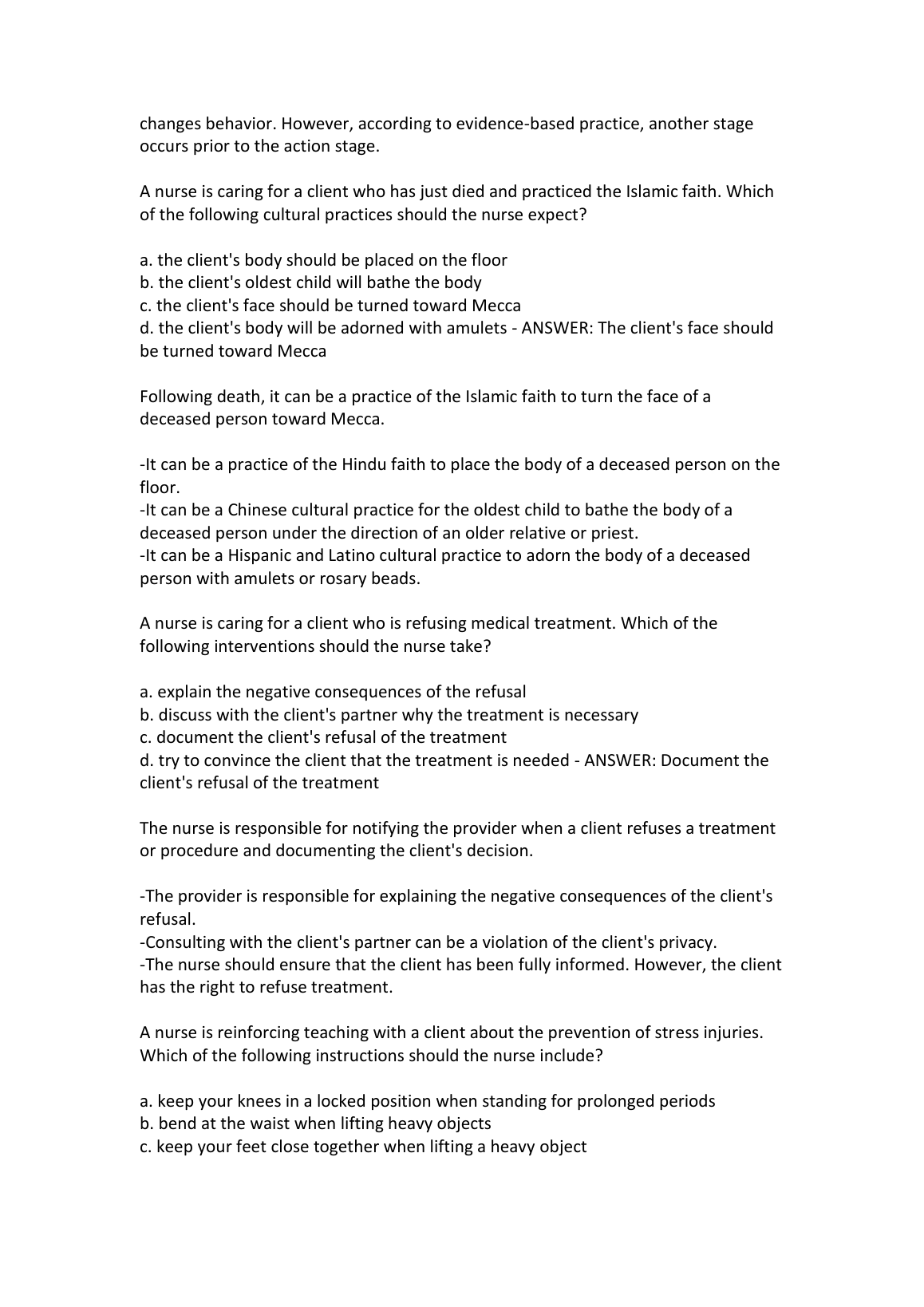 changes behavior. However, according to evidence-based practice, another stage occurs prior to the action stage.

A nurse is caring for a client who has just died and practiced the Islamic faith. Which of the following cultural practices should the nurse expect?

a. the client's body should be placed on the floor
b. the client's oldest child will bathe the body
c. the client's face should be turned toward Mecca
d. the client's body will be adorned with amulets - ANSWER: The client's face should be turned toward Mecca

Following death, it can be a practice of the Islamic faith to turn the face of a deceased person toward Mecca.

-It can be a practice of the Hindu faith to place the body of a deceased person on the floor.
-It can be a Chinese cultural practice for the oldest child to bathe the body of a deceased person under the direction of an older relative or priest.
-It can be a Hispanic and Latino cultural practice to adorn the body of a deceased person with amulets or rosary beads.

A nurse is caring for a client who is refusing medical treatment. Which of the following interventions should the nurse take?

a. explain the negative consequences of the refusal
b. discuss with the client's partner why the treatment is necessary
c. document the client's refusal of the treatment
d. try to convince the client that the treatment is needed - ANSWER: Document the client's refusal of the treatment

The nurse is responsible for notifying the provider when a client refuses a treatment or procedure and documenting the client's decision.

-The provider is responsible for explaining the negative consequences of the client's refusal.
-Consulting with the client's partner can be a violation of the client's privacy.
-The nurse should ensure that the client has been fully informed. However, the client has the right to refuse treatment.

A nurse is reinforcing teaching with a client about the prevention of stress injuries. Which of the following instructions should the nurse include?

a. keep your knees in a locked position when standing for prolonged periods
b. bend at the waist when lifting heavy objects
c. keep your feet close together when lifting a heavy object